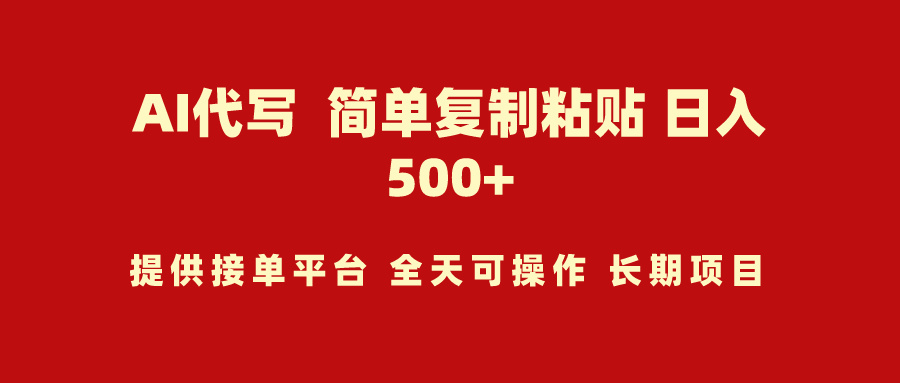 AI代写 简单复制粘贴 日入500+

提供接单平台 全天可操作 长期项目